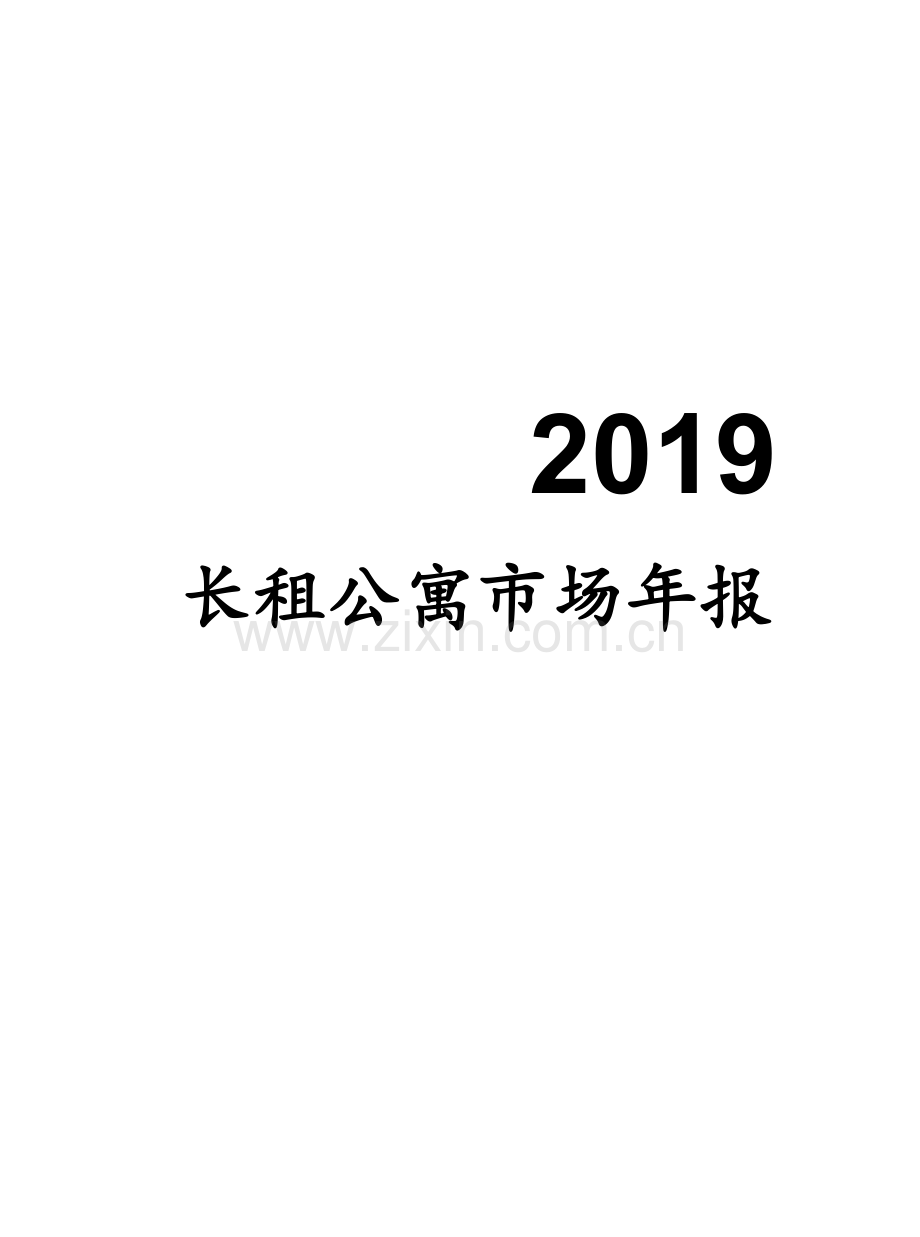 2019

长租公寓市场年报

www.zixin.com.cn